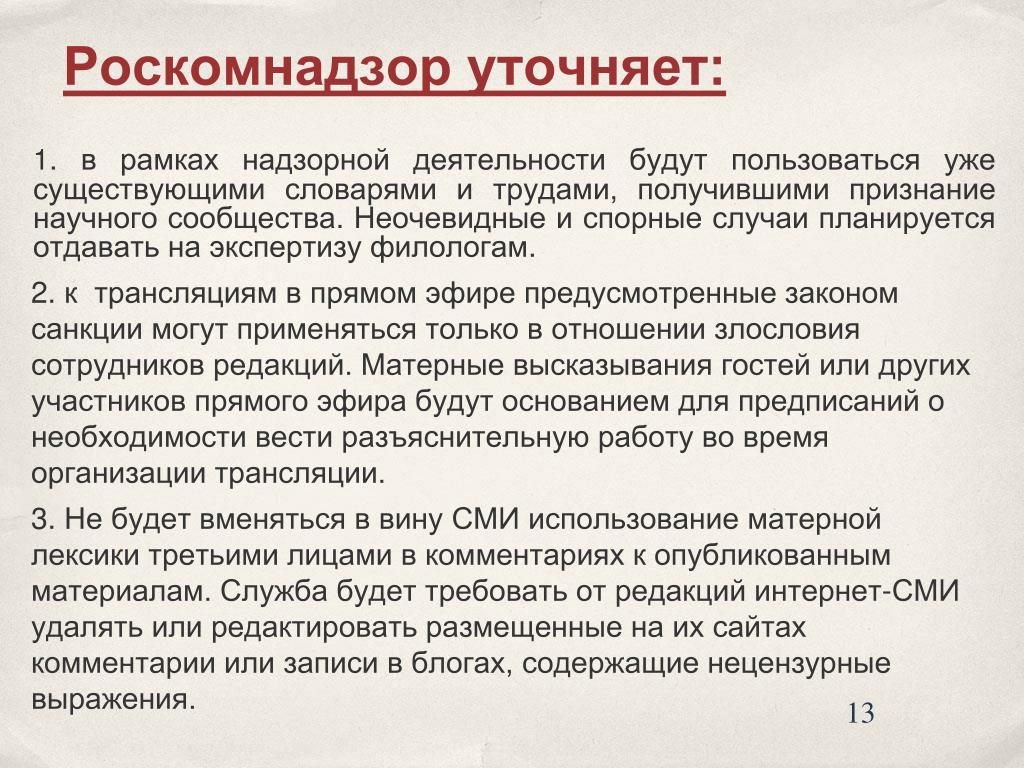 Роскомнадзор уточняет:

1. в рамках надзорной деятельности будут пользоваться уже существующими словарями и трудами, получившими признание научного сообщества. Неочевидные и спорные случаи планируется отдавать на экспертизу филологам.

2. к трансляциям в прямом эфире предусмотренные законом санкции могут применяться только в отношении злословия сотрудников редакций. Матерные высказывания гостей или других участников прямого эфира будут основанием для предписаний о необходимости вести разъяснительную работу во время организации трансляции.

3. Не будет вменяться в вину СМИ использование матерной лексики третьими лицами в комментариях к опубликованным материалам. Служба будет требовать от редакций интернет-СМИ удалять или редактировать размещенные на их сайтах комментарии или записи в блогах, содержащие нецензурные выражения.

13